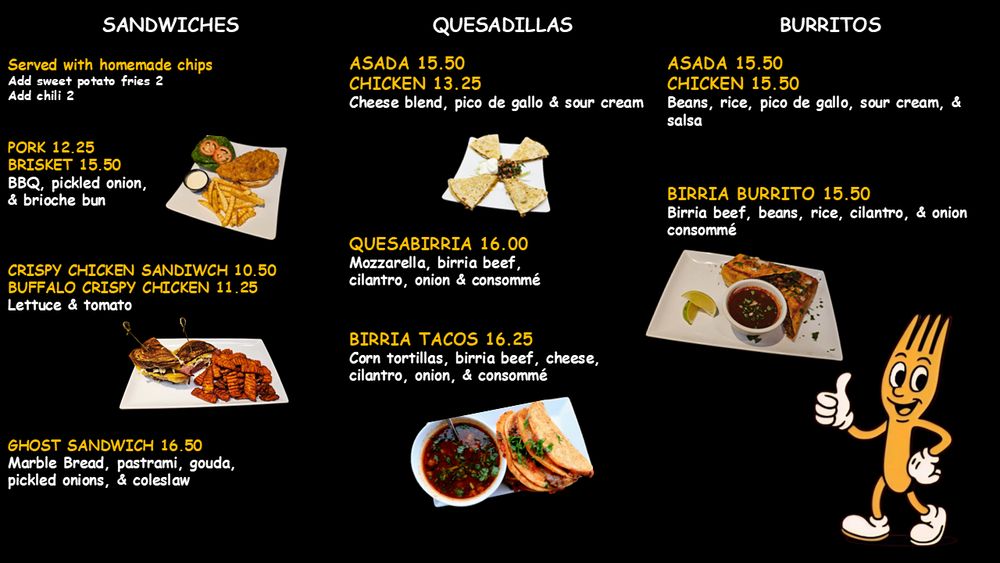 SANDWICHES

Served with homemade chips
Add sweet potato fries 2
Add chili 2

PORK 12.25
BRISKET 15.50
BBQ, pickled onion, & brioche bun

CRISPY CHICKEN SANDIWCH 10.50
BUFFALO CRISPY CHICKEN 11.25
Lettuce & tomato

GHOST SANDWICH 16.50
Marble Bread, pastrami, gouda, pickled onions, & coleslaw

QUESADILLAS

ASADA 15.50
CHICKEN 13.25
Cheese blend, pico de gallo & sour cream

QUESABIRRIA 16.00
Mozzarella, birria beef, cilantro, onion & consommé

BIRRIA TACOS 16.25
Corn tortillas, birria beef, cheese, cilantro, onion, & consommé

BURRITOS

ASADA 15.50
CHICKEN 15.50
Beans, rice, pico de gallo, sour cream, & salsa

BIRRIA BURRITO 15.50
Birria beef, beans, rice, cilantro, & onion consommé